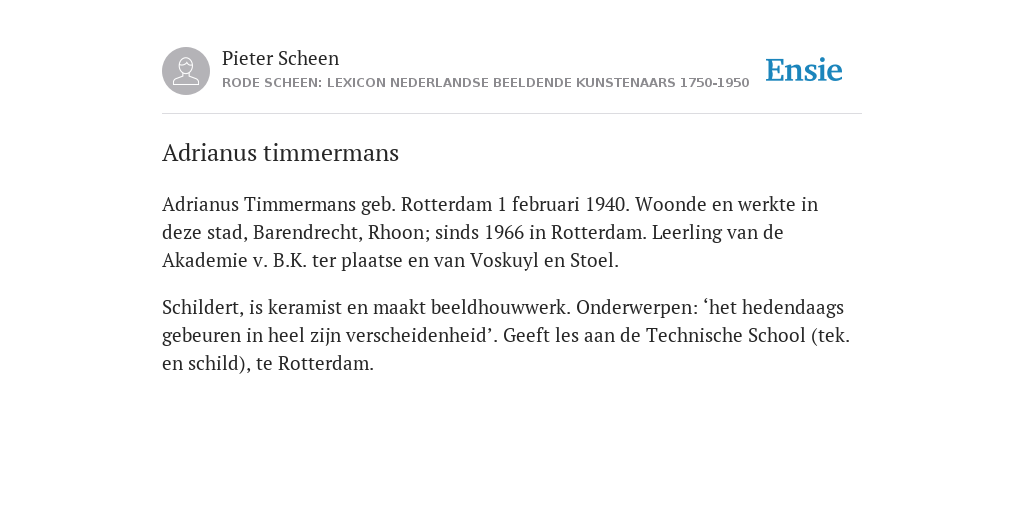 Pieter Scheen
RODE SCHEEN: LEXICON NEDERLANDSE BEELDENDE KUNSTENAARS 1750-1950

Ensie

Adrianus timmermans

Adrianus Timmermans geb. Rotterdam 1 februari 1940. Woonde en werkte in deze stad, Barendrecht, Rhoon; sinds 1966 in Rotterdam. Leerling van de Akademie v. B.K. ter plaatse en van Voskuyl en Stoel.

Schildert, is keramist en maakt beeldhouwwerk. Onderwerpen: ‘het hedendaags gebeuren in heel zijn verscheidenheid’. Geeft les aan de Technische School (tek. en schild), te Rotterdam.